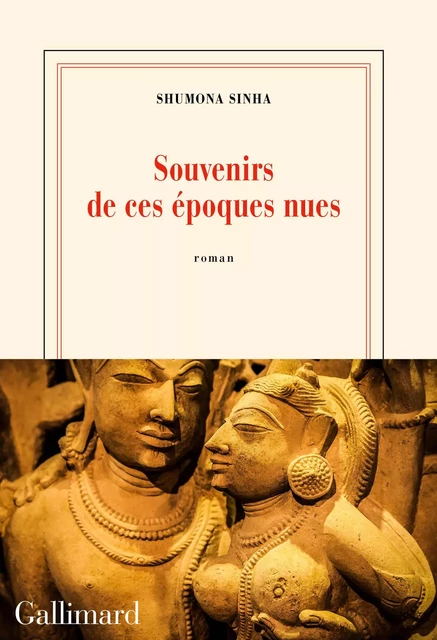 SHUMONA SINHA

Souvenirs de ces époques nues

roman

Gallimard